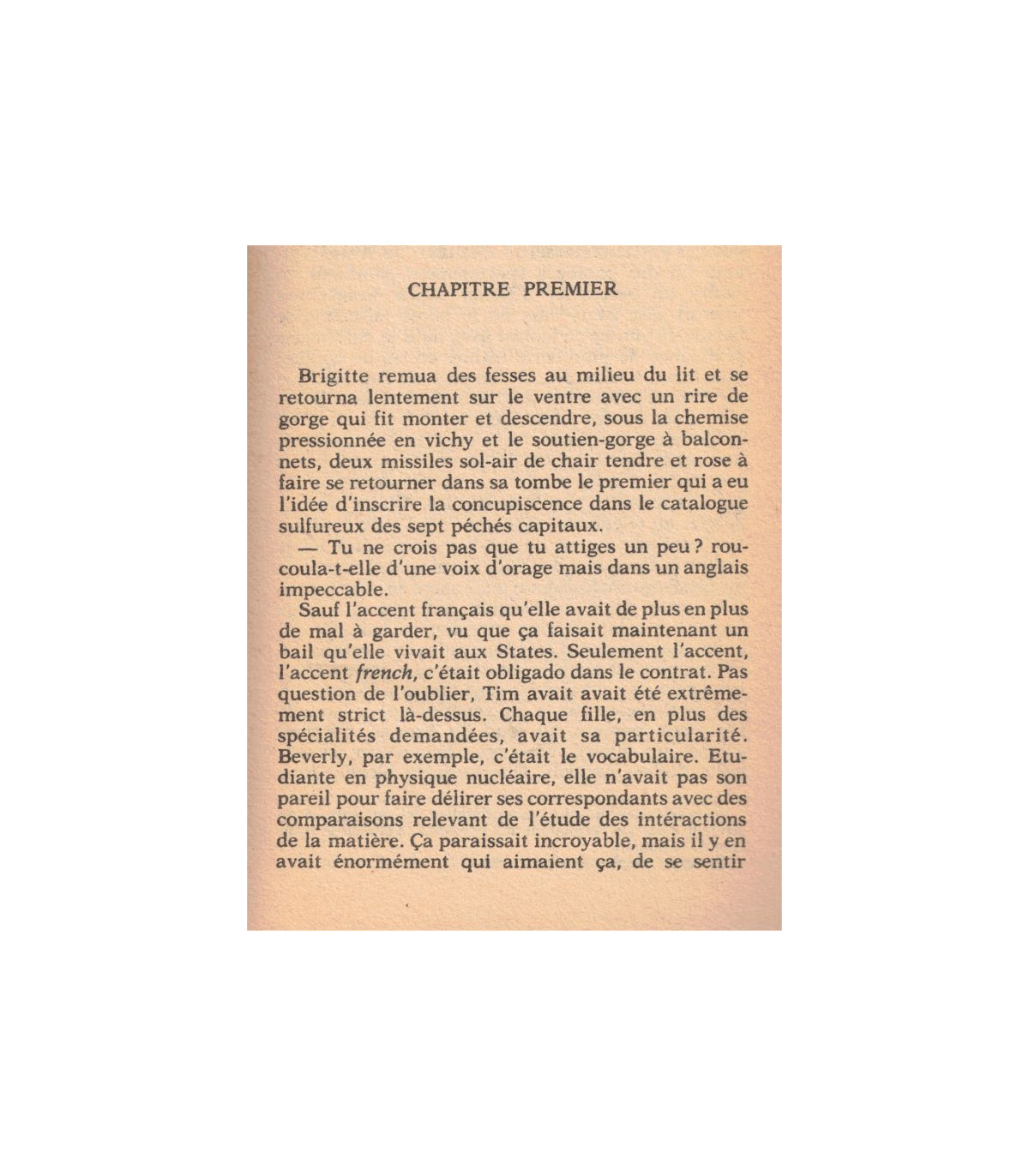 CHAPITRE PREMIER

Brigitte remua des fesses au milieu du lit et se retourna lentement sur le ventre avec un rire de gorge qui fit monter et descendre, sous la chemise pressionnée en vichy et le soutien-gorge à balconnets, deux missiles sol-air de chair tendre et rose à faire se retourner dans sa tombe le premier qui a eu l'idée d'inscrire la concupiscence dans le catalogue sulfureux des sept péchés capitaux.

— Tu ne crois pas que tu attiges un peu ? roucoula-t-elle d'une voix d'orage mais dans un anglais impeccable.

Sauf l'accent français qu'elle avait de plus en plus de mal à garder, vu que ça faisait maintenant un bail qu'elle vivait aux States. Seulement l'accent, l'accent french, c'était obligado dans le contrat. Pas question de l'oublier, Tim avait avait été extrêmement strict là-dessus. Chaque fille, en plus des spécialités demandées, avait sa particularité. Beverly, par exemple, c'était le vocabulaire. Etudiante en physique nucléaire, elle n'avait pas son pareil pour faire délirer ses correspondants avec des comparaisons relevant de l'étude des intéractions de la matière. Ça paraissait incroyable, mais il y en avait énormément qui aimaient ça, de se sentir